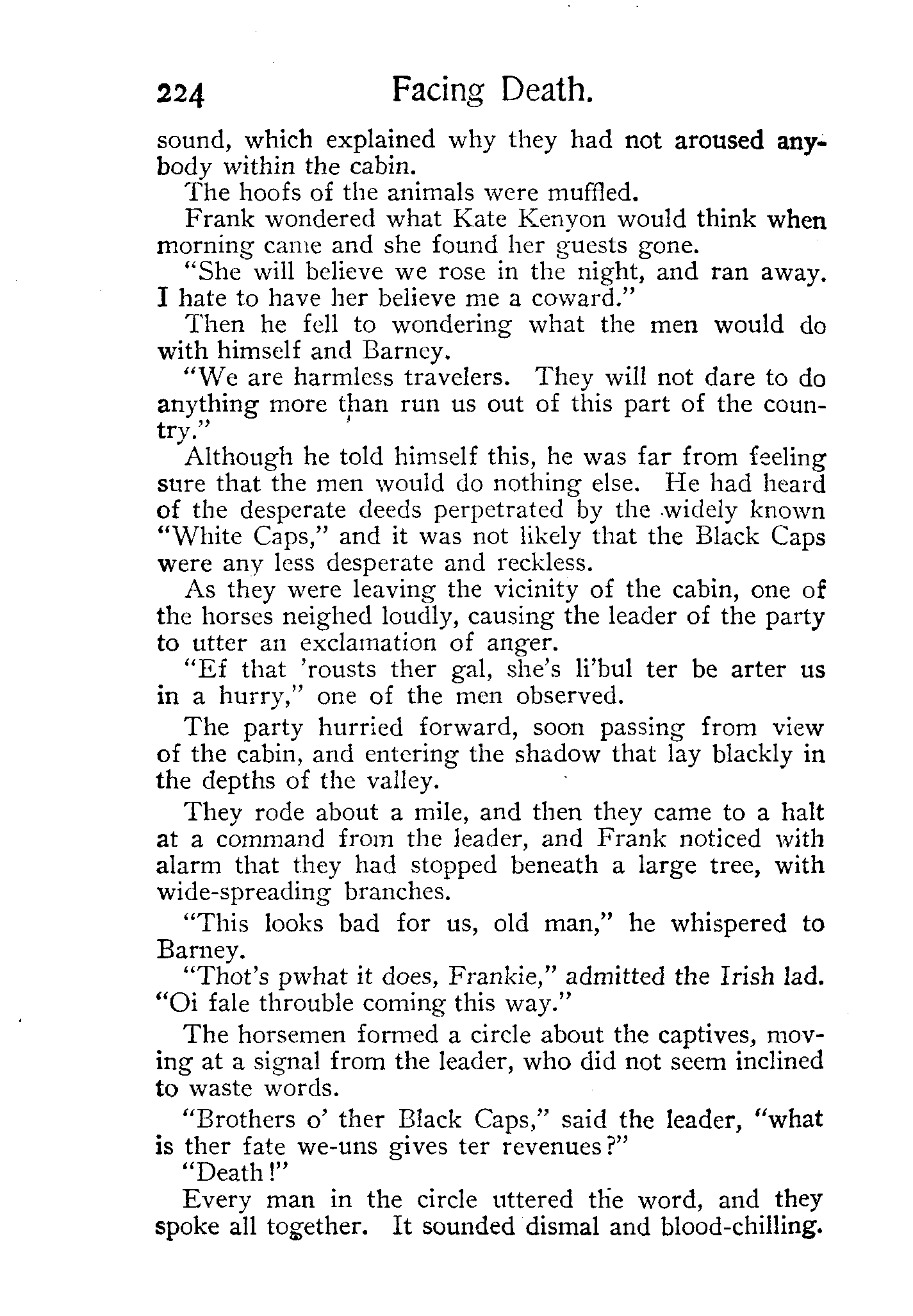 224 Facing Death.

sound, which explained why they had not aroused anybody within the cabin.

The hoofs of the animals were muffled.

Frank wondered what Kate Kenyon would think when morning came and she found her guests gone.

"She will believe we rose in the night, and ran away. I hate to have her believe me a coward."

Then he fell to wondering what the men would do with himself and Barney.

"We are harmless travelers. They will not dare to do anything more than run us out of this part of the country."

Although he told himself this, he was far from feeling sure that the men would do nothing else. He had heard of the desperate deeds perpetrated by the widely known "White Caps," and it was not likely that the Black Caps were any less desperate and reckless.

As they were leaving the vicinity of the cabin, one of the horses neighed loudly, causing the leader of the party to utter an exclamation of anger.

"Ef that 'rousts ther gal, she's li'bul ter be arter us in a hurry," one of the men observed.

The party hurried forward, soon passing from view of the cabin, and entering the shadow that lay blackly in the depths of the valley.

They rode about a mile, and then they came to a halt at a command from the leader, and Frank noticed with alarm that they had stopped beneath a large tree, with wide-spreading branches.

"This looks bad for us, old man," he whispered to Barney.

"Thot's pwhat it does, Frankie," admitted the Irish lad. "Oi fale throuble coming this way."

The horsemen formed a circle about the captives, moving at a signal from the leader, who did not seem inclined to waste words.

"Brothers o' ther Black Caps," said the leader, "what is ther fate we-uns gives ter revenues?"

"Death!"

Every man in the circle uttered the word, and they spoke all together. It sounded dismal and blood-chilling.